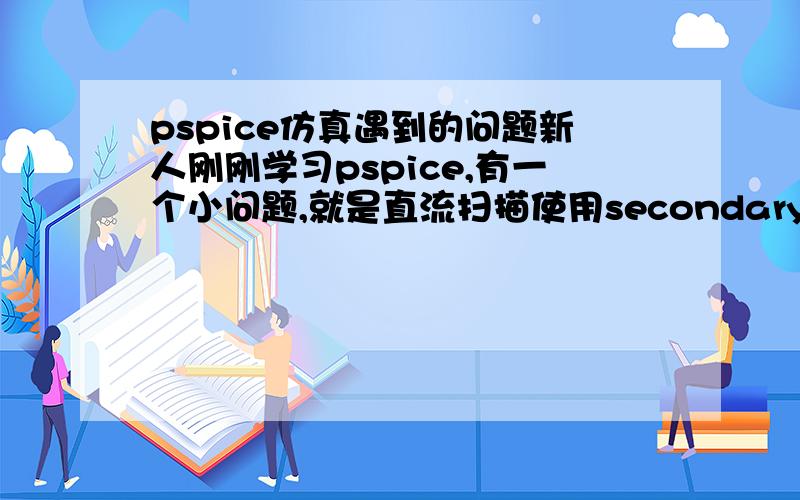 pspice仿真遇到的问题新人刚刚学习pspice,有一个小问题,就是直流扫描使用secondary